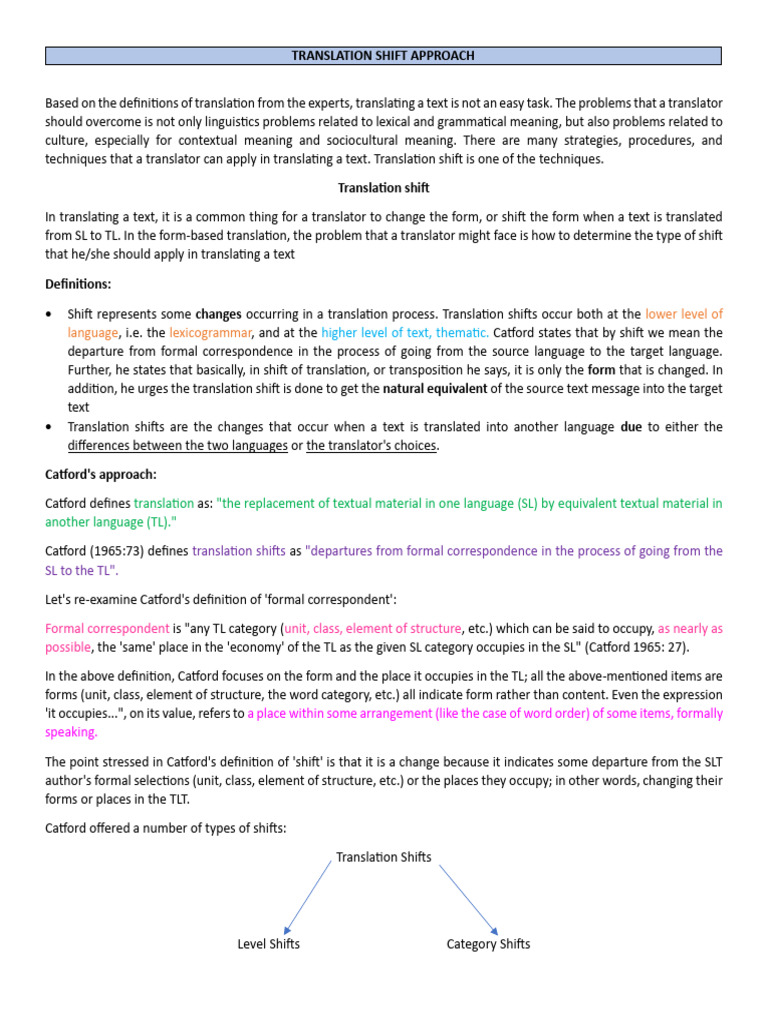 TRANSLATION SHIFT APPROACH

Based on the definitions of translation from the experts, translating a text is not an easy task. The problems that a translator should overcome is not only linguistics problems related to lexical and grammatical meaning, but also problems related to culture, especially for contextual meaning and sociocultural meaning. There are many strategies, procedures, and techniques that a translator can apply in translating a text. Translation shift is one of the techniques.

Translation shift

In translating a text, it is a common thing for a translator to change the form, or shift the form when a text is translated from SL to TL. In the form-based translation, the problem that a translator might face is how to determine the type of shift that he/she should apply in translating a text

Definitions:

• Shift represents some changes occurring in a translation process. Translation shifts occur both at the lower level of language, i.e. the lexicogrammar, and at the higher level of text, thematic. Catford states that by shift we mean the departure from formal correspondence in the process of going from the source language to the target language. Further, he states that basically, in shift of translation, or transposition he says, it is only the form that is changed. In addition, he urges the translation shift is done to get the natural equivalent of the source text message into the target text
• Translation shifts are the changes that occur when a text is translated into another language due to either the differences between the two languages or the translator's choices.

Catford's approach:

Catford defines translation as: "the replacement of textual material in one language (SL) by equivalent textual material in another language (TL)."

Catford (1965:73) defines translation shifts as "departures from formal correspondence in the process of going from the SL to the TL".

Let's re-examine Catford's definition of 'formal correspondent':

Formal correspondent is "any TL category (unit, class, element of structure, etc.) which can be said to occupy, as nearly as possible, the 'same' place in the 'economy' of the TL as the given SL category occupies in the SL" (Catford 1965: 27).

In the above definition, Catford focuses on the form and the place it occupies in the TL; all the above-mentioned items are forms (unit, class, element of structure, the word category, etc.) all indicate form rather than content. Even the expression 'it occupies...", on its value, refers to a place within some arrangement (like the case of word order) of some items, formally speaking.

The point stressed in Catford's definition of 'shift' is that it is a change because it indicates some departure from the SLT author's formal selections (unit, class, element of structure, etc.) or the places they occupy; in other words, changing their forms or places in the TLT.

Catford offered a number of types of shifts:

Translation Shifts

Level Shifts

Category Shifts